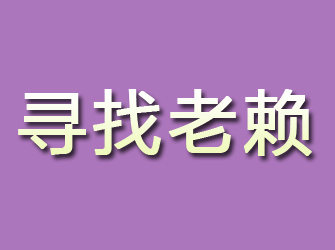 寻找老赖